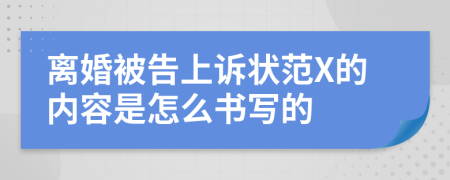 离婚被告上诉状范X的内容是怎么书写的